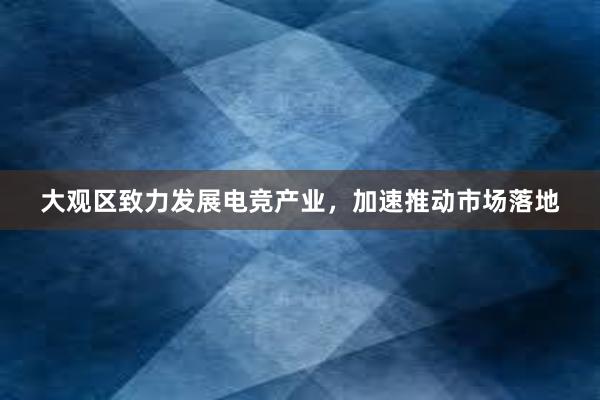 大观区致力发展电竞产业，加速推动市场落地